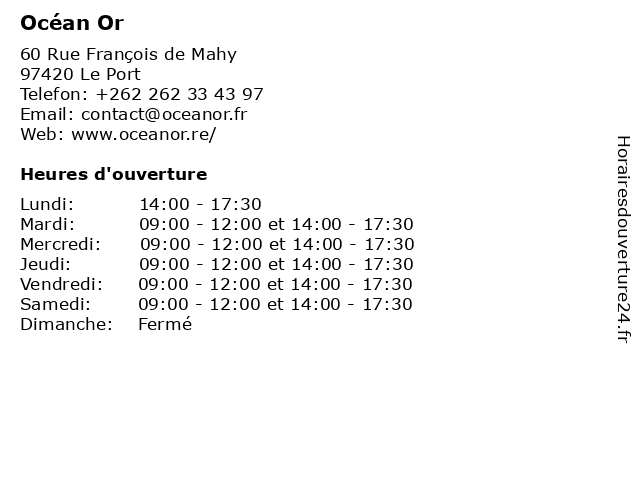 Océan Or

60 Rue François de Mahy
97420 Le Port
Telefon: +262 262 33 43 97
Email: contact@oceanor.fr
Web: www.oceanor.re/

Heures d'ouverture

| | |
|---|---|
| Lundi: | 14:00 - 17:30 |
| Mardi: | 09:00 - 12:00 et 14:00 - 17:30 |
| Mercredi: | 09:00 - 12:00 et 14:00 - 17:30 |
| Jeudi: | 09:00 - 12:00 et 14:00 - 17:30 |
| Vendredi: | 09:00 - 12:00 et 14:00 - 17:30 |
| Samedi: | 09:00 - 12:00 et 14:00 - 17:30 |
| Dimanche: | Fermé |

Horairesdouverture24.fr